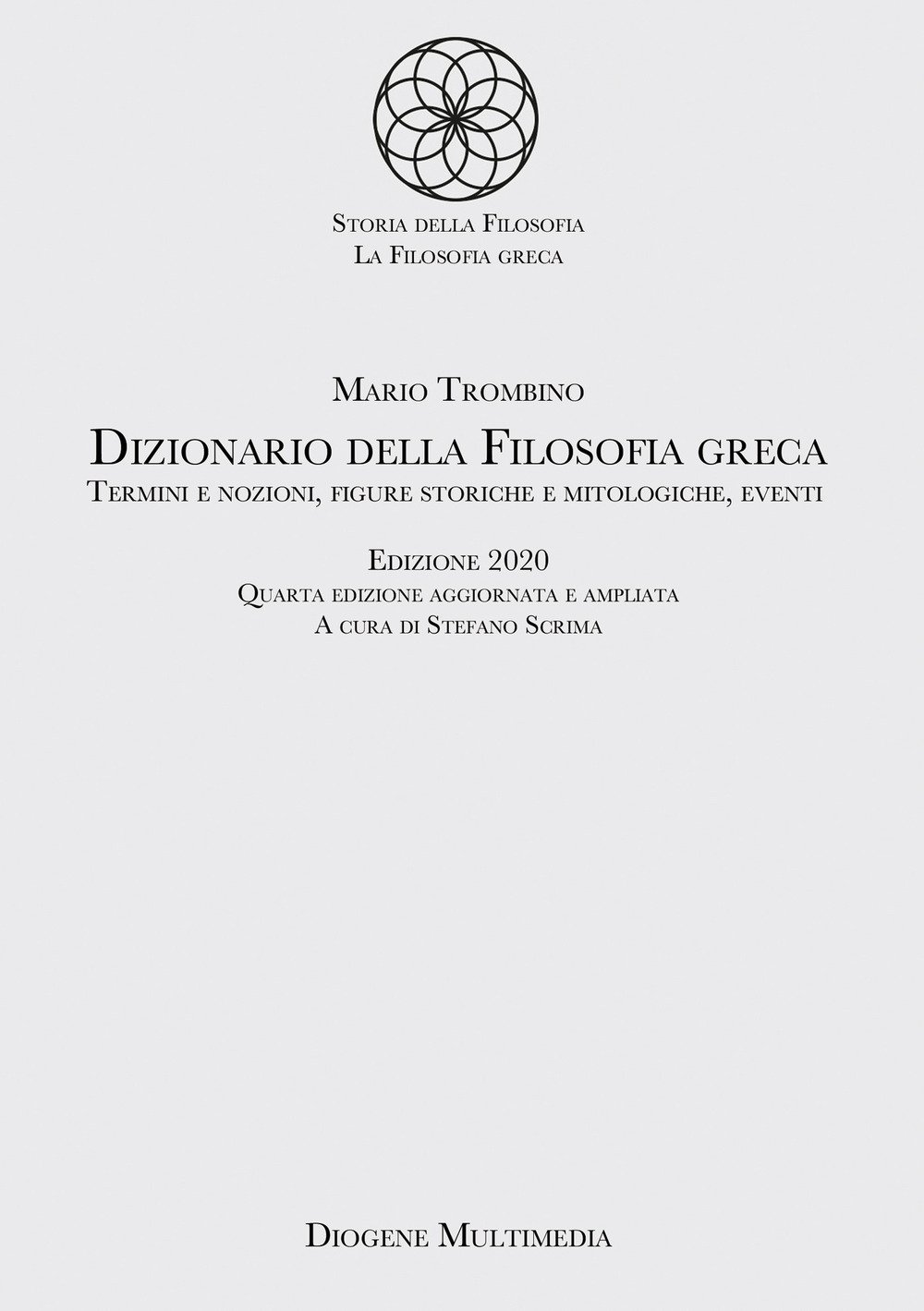 Storia della Filosofia
La Filosofia greca

Mario Trombino
Dizionario della Filosofia greca
Termini e nozioni, figure storiche e mitologiche, eventi

Edizione 2020
Quarta edizione aggiornata e ampliata
A cura di Stefano Scrima

Diogene Multimedia